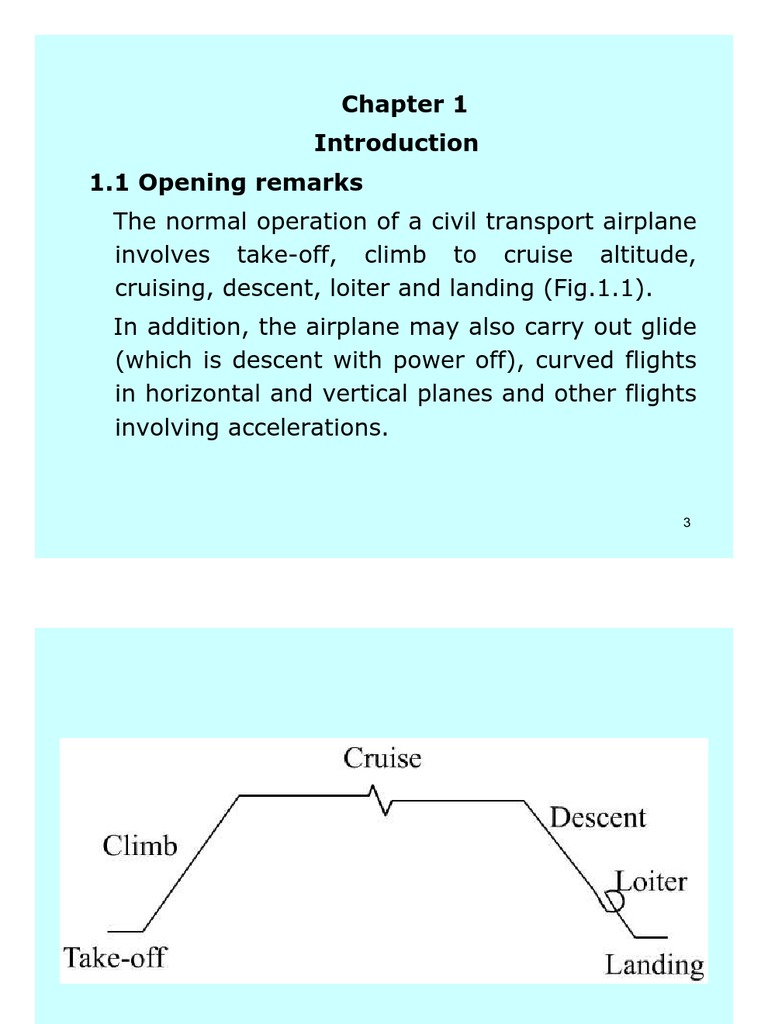 Chapter 1
Introduction

1.1 Opening remarks

The normal operation of a civil transport airplane involves take-off, climb to cruise altitude, cruising, descent, loiter and landing (Fig.1.1).

In addition, the airplane may also carry out glide (which is descent with power off), curved flights in horizontal and vertical planes and other flights involving accelerations.

3

Cruise
Climb
Descent
Loiter
Take-off
Landing